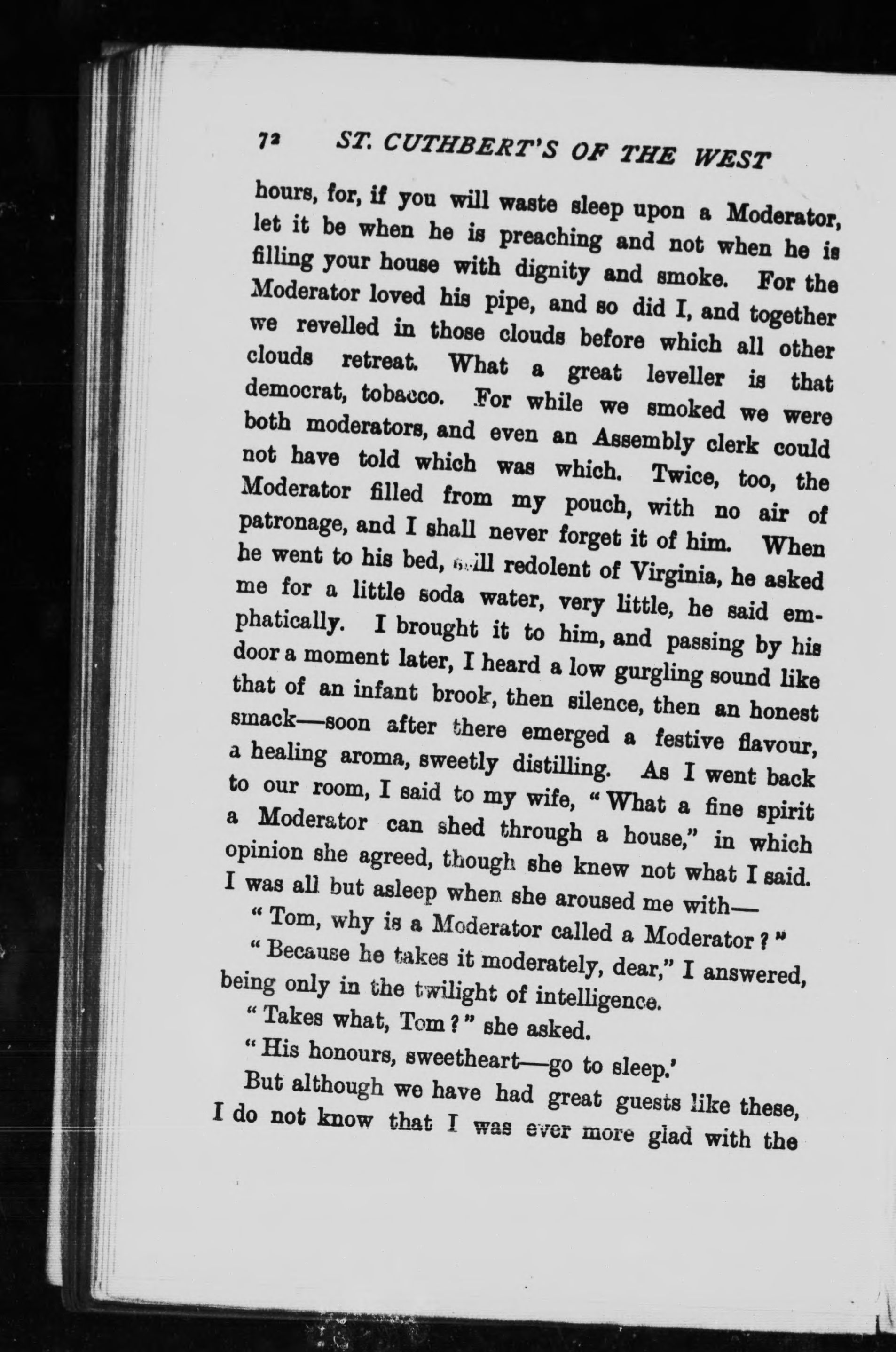 72 ST. CUTHBERT'S OF THE WEST

hours, for, if you will waste sleep upon a Moderator, let it be when he is preaching and not when he is filling your house with dignity and smoke. For the Moderator loved his pipe, and so did I, and together we revelled in those clouds before which all other clouds retreat. What a great leveller is that democrat, tobacco. For while we smoked we were both moderators, and even an Assembly clerk could not have told which was which. Twice, too, the Moderator filled from my pouch, with no air of patronage, and I shall never forget it of him. When he went to his bed, still redolent of Virginia, he asked me for a little soda water, very little, he said emphatically. I brought it to him, and passing by his door a moment later, I heard a low gurgling sound like that of an infant brook, then silence, then an honest smack—soon after there emerged a festive flavour, a healing aroma, sweetly distilling. As I went back to our room, I said to my wife, "What a fine spirit a Moderator can shed through a house," in which opinion she agreed, though she knew not what I said. I was all but asleep when she aroused me with—

"Tom, why is a Moderator called a Moderator?"

"Because he takes it moderately, dear," I answered, being only in the twilight of intelligence.

"Takes what, Tom?" she asked.

"His honours, sweetheart—go to sleep.'

But although we have had great guests like these, I do not know that I was ever more glad with the